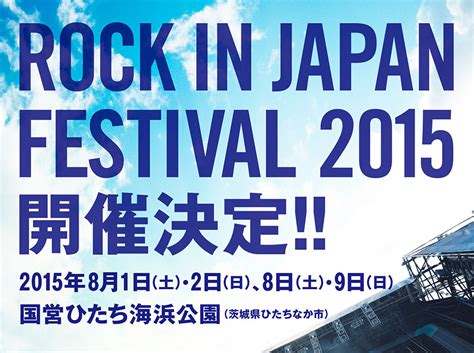 ROCK IN JAPAN FESTIVAL 2015
開催決定!!

2015年8月1日(土)・2日(日)、8日(土)・9日(日)
国営ひたち海浜公園(茨城県ひたちなか市)